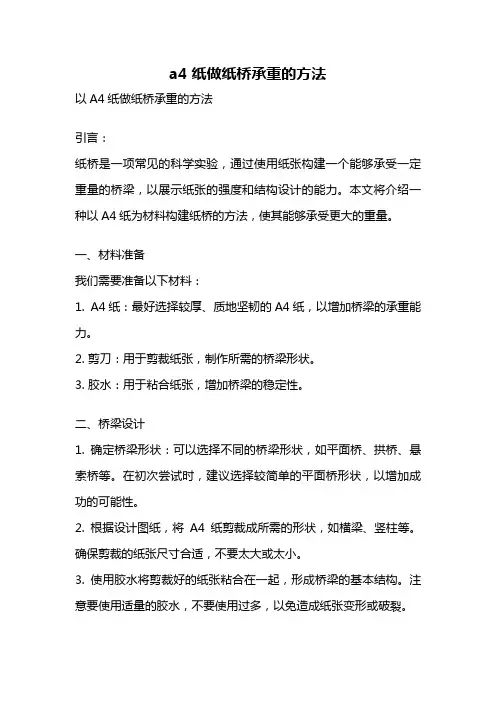 a4 纸做纸桥承重的方法

以 A4 纸做纸桥承重的方法

引言：

纸桥是一项常见的科学实验，通过使用纸张构建一个能够承受一定重量的桥梁，以展示纸张的强度和结构设计的能力。本文将介绍一种以 A4 纸为材料构建纸桥的方法，使其能够承受更大的重量。

一、材料准备

我们需要准备以下材料：

1. A4 纸：最好选择较厚、质地坚韧的 A4 纸，以增加桥梁的承重能力。

2. 剪刀：用于剪裁纸张，制作所需的桥梁形状。

3. 胶水：用于粘合纸张，增加桥梁的稳定性。

二、桥梁设计

1. 确定桥梁形状：可以选择不同的桥梁形状，如平面桥、拱桥、悬索桥等。在初次尝试时，建议选择较简单的平面桥形状，以增加成功的可能性。

2. 根据设计图纸，将 A4 纸剪裁成所需的形状，如横梁、竖柱等。确保剪裁的纸张尺寸合适，不要太大或太小。

3. 使用胶水将剪裁好的纸张粘合在一起，形成桥梁的基本结构。注意要使用适量的胶水，不要使用过多，以免造成纸张变形或破裂。